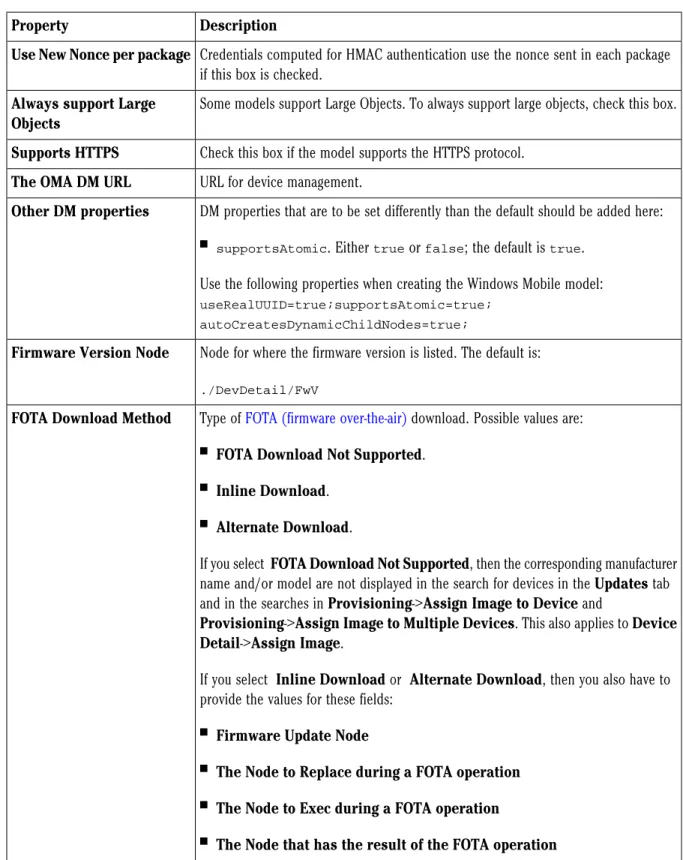 | Property | Description |
|---|---|
| Use New Nonce per package | Credentials computed for HMAC authentication use the nonce sent in each package if this box is checked. |
| Always support Large Objects | Some models support Large Objects. To always support large objects, check this box. |
| Supports HTTPS | Check this box if the model supports the HTTPS protocol. |
| The OMA DM URL | URL for device management. |
| Other DM properties | DM properties that are to be set differently than the default should be added here: • supportsAtomic. Either true or false; the default is true. Use the following properties when creating the Windows Mobile model: useRealUUID=true;supportsAtomic=true; autoCreatesDynamicChildNodes=true; |
| Firmware Version Node | Node for where the firmware version is listed. The default is: ./DevDetail/FwV |
| FOTA Download Method | Type of FOTA (firmware over-the-air) download. Possible values are: • FOTA Download Not Supported. • Inline Download. • Alternate Download. If you select FOTA Download Not Supported, then the corresponding manufacturer name and/or model are not displayed in the search for devices in the Updates tab and in the searches in Provisioning->Assign Image to Device and Provisioning->Assign Image to Multiple Devices. This also applies to Device Detail->Assign Image. If you select Inline Download or Alternate Download, then you also have to provide the values for these fields: • Firmware Update Node • The Node to Replace during a FOTA operation • The Node to Exec during a FOTA operation • The Node that has the result of the FOTA operation |